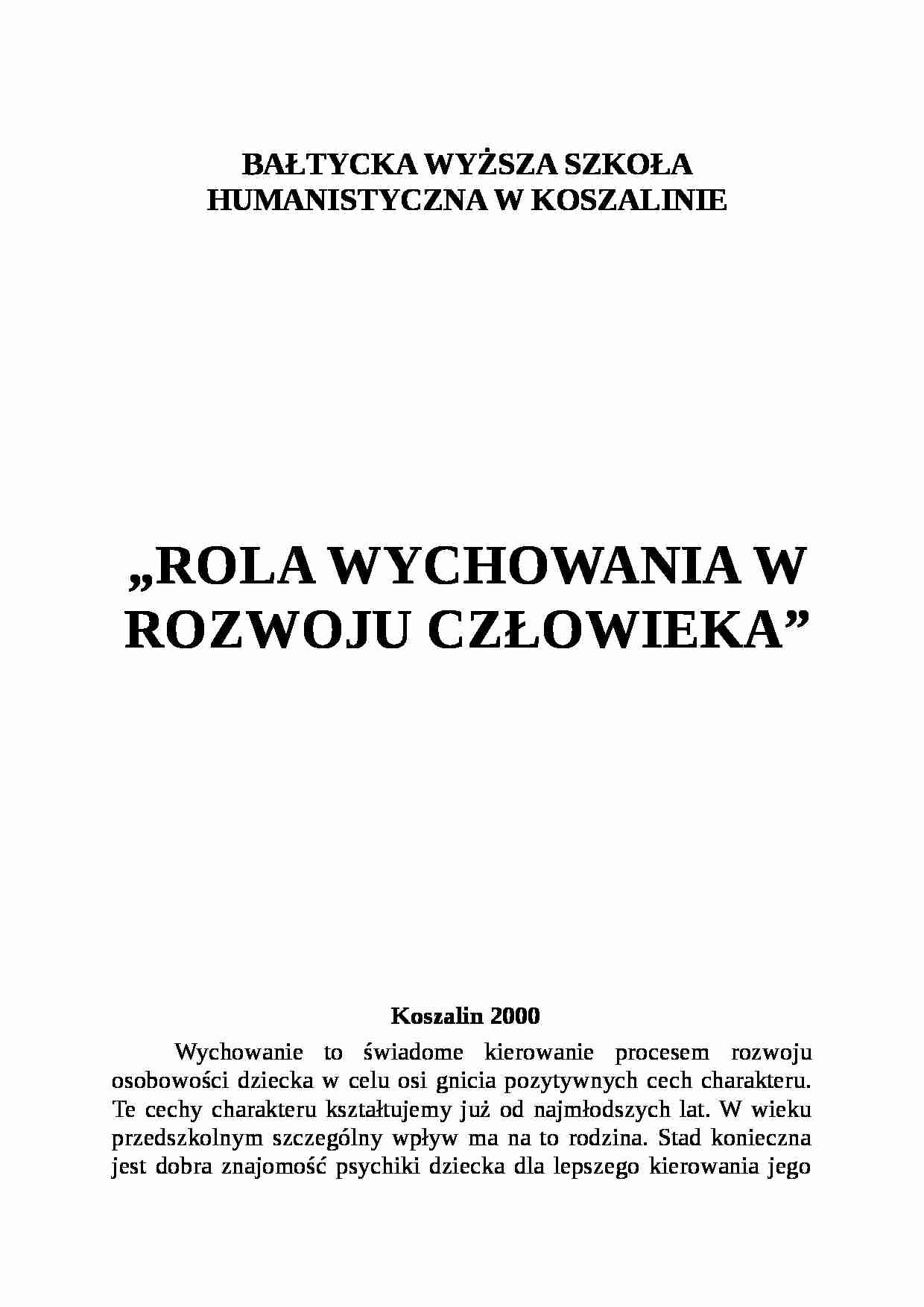 BAŁTYCKA WYŻSZA SZKOŁA HUMANISTYCZNA W KOSZALINIE

„ROLA WYCHOWANIA W ROZWOJU CZŁOWIEKA”

Koszalin 2000

Wychowanie to świadome kierowanie procesem rozwoju osobowości dziecka w celu osi gnicia pozytywnych cech charakteru. Te cechy charakteru kształtujemy już od najmłodszych lat. W wieku przedszkolnym szczególny wpływ ma na to rodzina. Stad konieczna jest dobra znajomość psychiki dziecka dla lepszego kierowania jego